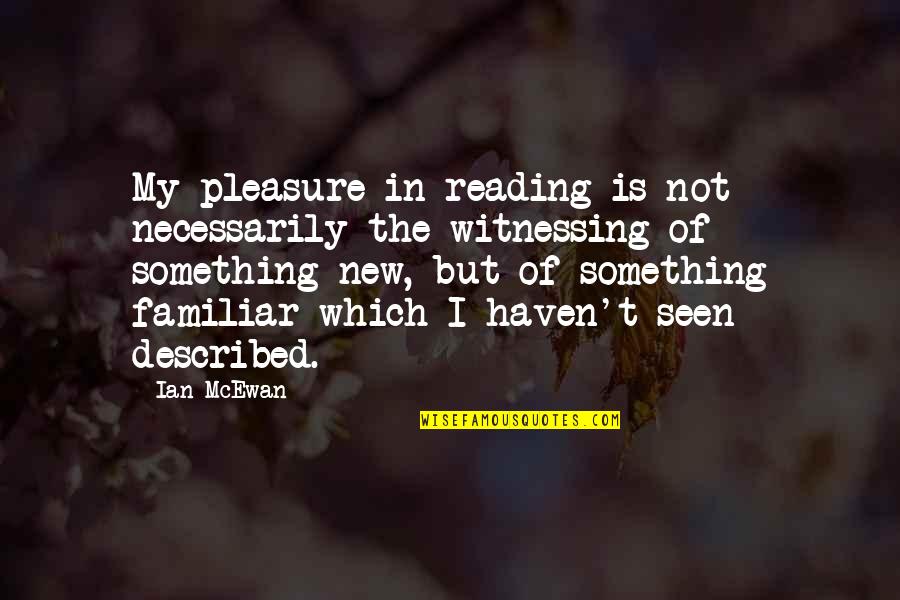 My pleasure in reading is not necessarily the witnessing of something new, but of something familiar which I haven't seen described.

Ian McEwan

WISEFAMOUSQUOTES.COM